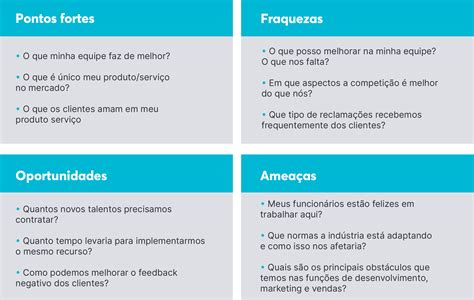 Pontos fortes

• O que minha equipe faz de melhor?

• O que é único meu produto/serviço no mercado?

• O que os clientes amam em meu produto serviço

Fraquezas

• O que posso melhorar na minha equipe? O que nos falta?

• Em que aspectos a competição é melhor do que nós?

• Que tipo de reclamações recebemos frequentemente dos clientes?

Oportunidades

• Quantos novos talentos precisamos contratar?

• Quanto tempo levaria para implementarmos o mesmo recurso?

• Como podemos melhorar o feedback negativo dos clientes?

Ameaças

• Meus funcionários estão felizes em trabalhar aqui?

• Que normas a indústria está adaptando e como isso nos afetaria?

• Quais são os principais obstáculos que temos nas funções de desenvolvimento, marketing e vendas?